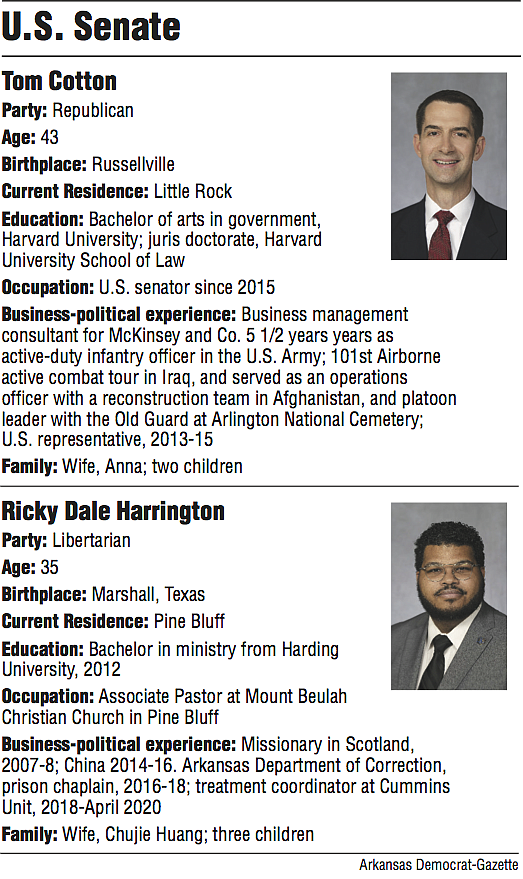 U.S. Senate

Tom Cotton

Party: Republican

Age: 43

Birthplace: Russellville

Current Residence: Little Rock

Education: Bachelor of arts in government, Harvard University; juris doctorate, Harvard University School of Law

Occupation: U.S. senator since 2015

Business-political experience: Business management consultant for McKinsey and Co. 5 1/2 years years as active-duty infantry officer in the U.S. Army; 101st Airborne active combat tour in Iraq, and served as an operations officer with a reconstruction team in Afghanistan, and platoon leader with the Old Guard at Arlington National Cemetery; U.S. representative, 2013-15

Family: Wife, Anna; two children

Ricky Dale Harrington

Party: Libertarian

Age: 35

Birthplace: Marshall, Texas

Current Residence: Pine Bluff

Education: Bachelor in ministry from Harding University, 2012

Occupation: Associate Pastor at Mount Beulah Christian Church in Pine Bluff

Business-political experience: Missionary in Scotland, 2007-8; China 2014-16. Arkansas Department of Correction, prison chaplain, 2016-18; treatment coordinator at Cummins Unit, 2018-April 2020

Family: Wife, Chujie Huang; three children

Arkansas Democrat-Gazette